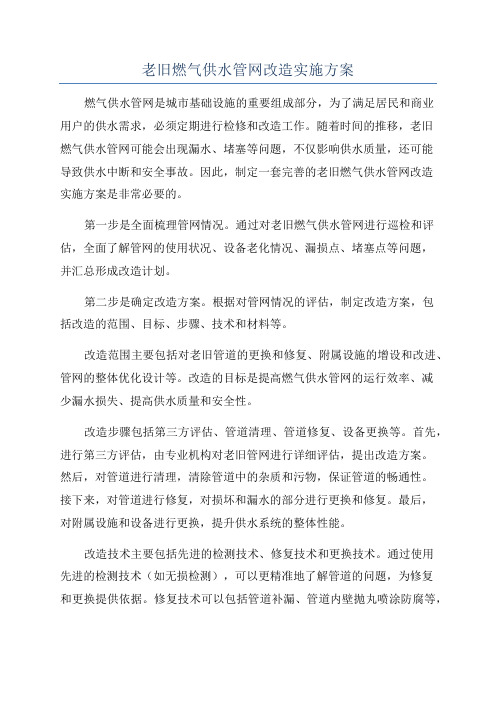 老旧燃气供水管网改造实施方案

燃气供水管网是城市基础设施的重要组成部分，为了满足居民和商业用户的供水需求，必须定期进行检修和改造工作。随着时间的推移，老旧燃气供水管网可能会出现漏水、堵塞等问题，不仅影响供水质量，还可能导致供水中断和安全事故。因此，制定一套完善的老旧燃气供水管网改造实施方案是非常必要的。

第一步是全面梳理管网情况。通过对老旧燃气供水管网进行巡检和评估，全面了解管网的使用状况、设备老化情况、漏损点、堵塞点等问题，并汇总形成改造计划。

第二步是确定改造方案。根据对管网情况的评估，制定改造方案，包括改造的范围、目标、步骤、技术和材料等。

改造范围主要包括对老旧管道的更换和修复、附属设施的增设和改进、管网的整体优化设计等。改造的目标是提高燃气供水管网的运行效率、减少漏水损失、提高供水质量和安全性。

改造步骤包括第三方评估、管道清理、管道修复、设备更换等。首先，进行第三方评估，由专业机构对老旧管网进行详细评估，提出改造方案。然后，对管道进行清理，清除管道中的杂质和污物，保证管道的畅通性。接下来，对管道进行修复，对损坏和漏水的部分进行更换和修复。最后，对附属设施和设备进行更换，提升供水系统的整体性能。

改造技术主要包括先进的检测技术、修复技术和更换技术。通过使用先进的检测技术（如无损检测），可以更精准地了解管道的问题，为修复和更换提供依据。修复技术可以包括管道补漏、管道内壁抛丸喷涂防腐等，